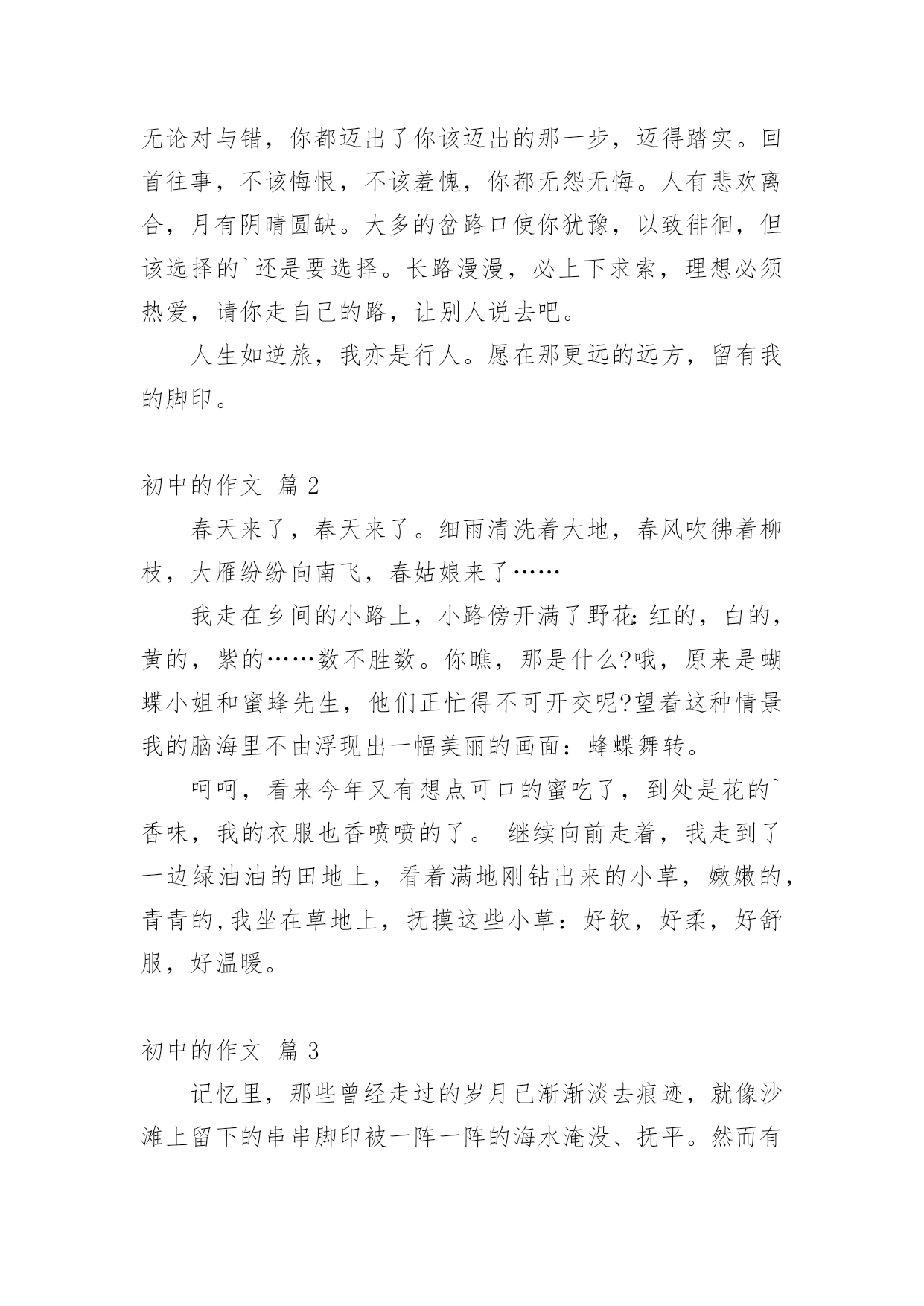 无论对与错，你都迈出了你该迈出的那一步，迈得踏实。回首往事，不该悔恨，不该羞愧，你都无怨无悔。人有悲欢离合，月有阴晴圆缺。大多的岔路口使你犹豫，以致徘徊，但该选择的`还是要选择。长路漫漫，必上下求索，理想必须热爱，请你走自己的路，让别人说去吧。

人生如逆旅，我亦是行人。愿在那更远的远方，留有我的脚印。

初中的作文 篇2

春天来了，春天来了。细雨清洗着大地，春风吹佛着柳枝，大雁纷纷向南飞，春姑娘来了……

我走在乡间的小路上，小路傍开满了野花:红的，白的，黄的，紫的……数不胜数。你瞧，那是什么?哦，原来是蝴蝶小姐和蜜蜂先生，他们正忙得不可开交呢?望着这种情景我的脑海里不由浮现出一幅美丽的画面：蜂蝶舞转。

呵呵，看来今年又有想点可口的蜜吃了，到处是花的`香味，我的衣服也香喷喷的了。 继续向前走着，我走到了一边绿油油的田地上，看着满地刚钻出来的小草，嫩嫩的，青青的,我坐在草地上，抚摸这些小草：好软，好柔，好舒服，好温暖。

初中的作文 篇3

记忆里，那些曾经走过的岁月已渐渐淡去痕迹，就像沙滩上留下的串串脚印被一阵一阵的海水淹没、抚平。然而有